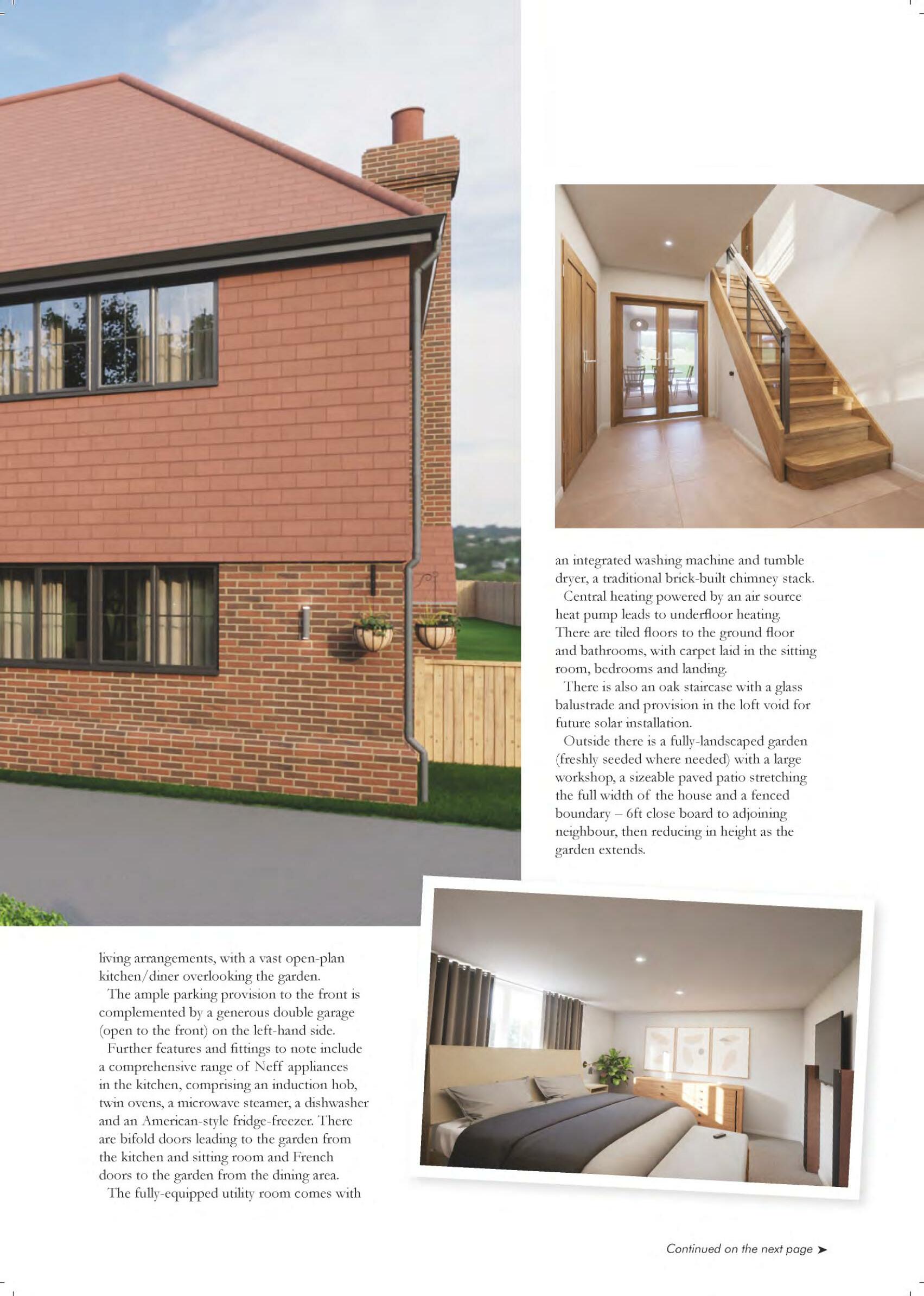 living arrangements, with a vast open-plan kitchen/diner overlooking the garden.

The ample parking provision to the front is complemented by a generous double garage (open to the front) on the left-hand side.

Further features and fittings to note include a comprehensive range of Neff appliances in the kitchen, comprising an induction hob, twin ovens, a microwave steamer, a dishwasher and an American-style fridge-freezer. There are bifold doors leading to the garden from the kitchen and sitting room and French doors to the garden from the dining area.

The fully-equipped utility room comes with an integrated washing machine and tumble dryer, a traditional brick-built chimney stack.

Central heating powered by an air source heat pump leads to underfloor heating. There are tiled floors to the ground floor and bathrooms, with carpet laid in the sitting room, bedrooms and landing.

There is also an oak staircase with a glass balustrade and provision in the loft void for future solar installation.

Outside there is a fully-landscaped garden (freshly seeded where needed) with a large workshop, a sizeable paved patio stretching the full width of the house and a fenced boundary – 6ft close board to adjoining neighbour, then reducing in height as the garden extends.

Continued on the next page ➤